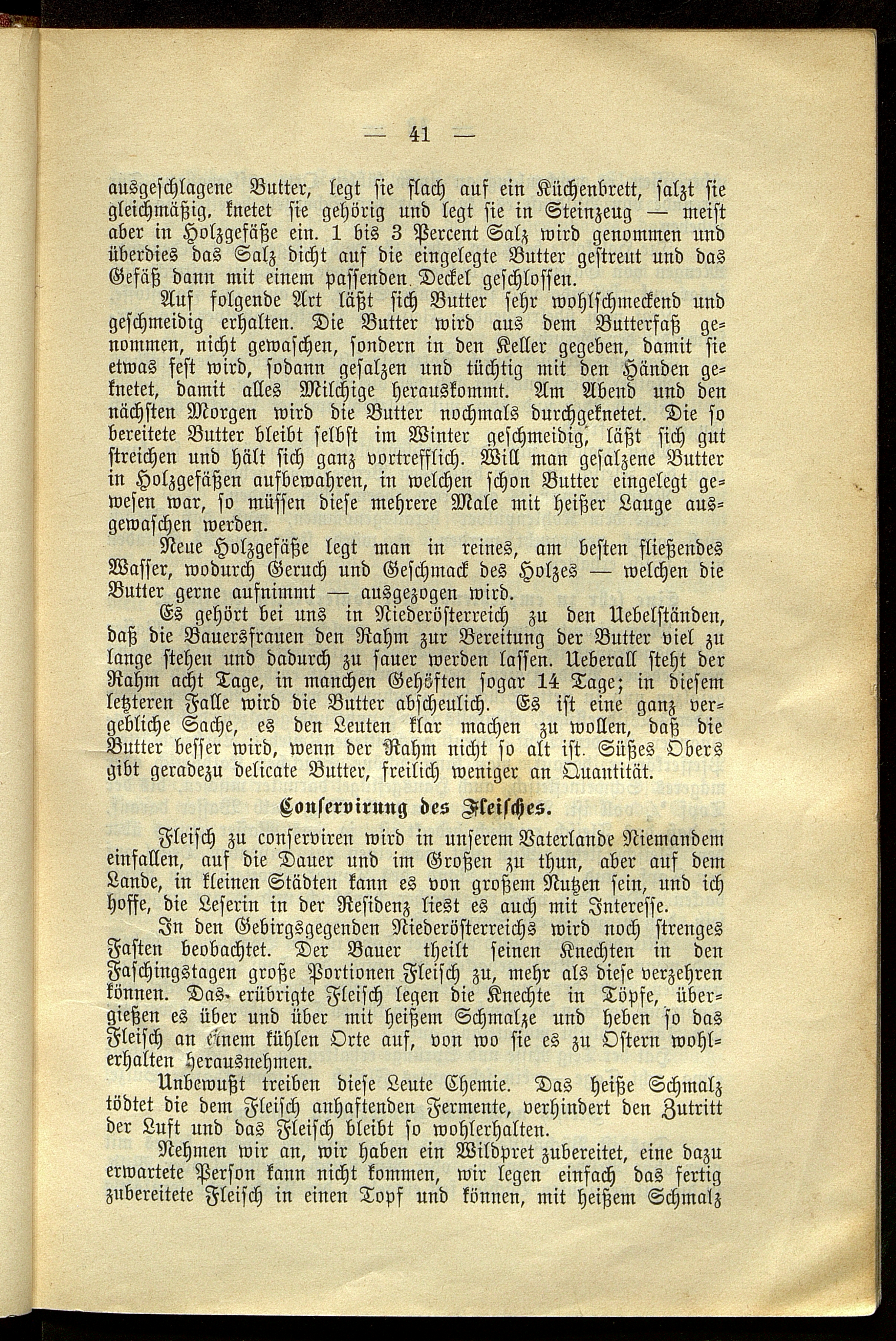 — 41 —

ausgeschlagene Butter, legt sie flach auf ein Küchenbrett, salzt sie gleichmäßig, knetet sie gehörig und legt sie in Steinzeug — meist aber in Holzgefäße ein. 1 bis 3 Percent Salz wird genommen und überdies das Salz dicht auf die eingelegte Butter gestreut und das Gefäß dann mit einem passenden Deckel geschlossen.

Auf folgende Art läßt sich Butter sehr wohlschmeckend und geschmeidig erhalten. Die Butter wird aus dem Butterfaß genommen, nicht gewaschen, sondern in den Keller gegeben, damit sie etwas fest wird, sodann gesalzen und tüchtig mit den Händen geknetet, damit alles Milchige herauskommt. Am Abend und den nächsten Morgen wird die Butter nochmals durchgeknetet. Die so bereitete Butter bleibt selbst im Winter geschmeidig, läßt sich gut streichen und hält sich ganz vortrefflich. Will man gesalzene Butter in Holzgefäßen aufbewahren, in welchen schon Butter eingelegt gewesen war, so müssen diese mehrere Male mit heißer Lauge ausgewaschen werden.

Neue Holzgefäße legt man in reines, am besten fließendes Wasser, wodurch Geruch und Geschmack des Holzes — welchen die Butter gerne aufnimmt — ausgezogen wird.

Es gehört bei uns in Niederösterreich zu den Uebelständen, daß die Bauersfrauen den Rahm zur Bereitung der Butter viel zu lange stehen und dadurch zu sauer werden lassen. Ueberall steht der Rahm acht Tage, in manchen Gehöften sogar 14 Tage; in diesem letzteren Falle wird die Butter abscheulich. Es ist eine ganz vergebliche Sache, es den Leuten klar machen zu wollen, daß die Butter besser wird, wenn der Rahm nicht so alt ist. Süßes Obers gibt geradezu delicate Butter, freilich weniger an Quantität.

Conservirung des Fleisches.

Fleisch zu conserviren wird in unserem Vaterlande Niemandem einfallen, auf die Dauer und im Großen zu thun, aber auf dem Lande, in kleinen Städten kann es von großem Nutzen sein, und ich hoffe, die Leserin in der Residenz liest es auch mit Interesse.

In den Gebirgsgegenden Niederösterreichs wird noch strenges Fasten beobachtet. Der Bauer theilt seinen Knechten in den Faschingstagen große Portionen Fleisch zu, mehr als diese verzehren können. Das erübrigte Fleisch legen die Knechte in Töpfe, übergießen es über und über mit heißem Schmalze und heben so das Fleisch an einem kühlen Orte auf, von wo sie es zu Ostern wohlerhalten herausnehmen.

Unbewußt treiben diese Leute Chemie. Das heiße Schmalz tödtet die dem Fleisch anhaftenden Fermente, verhindert den Zutritt der Luft und das Fleisch bleibt so wohlerhalten.

Nehmen wir an, wir haben ein Wildpret zubereitet, eine dazu erwartete Person kann nicht kommen, wir legen einfach das fertig zubereitete Fleisch in einen Topf und können, mit heißem Schmalz